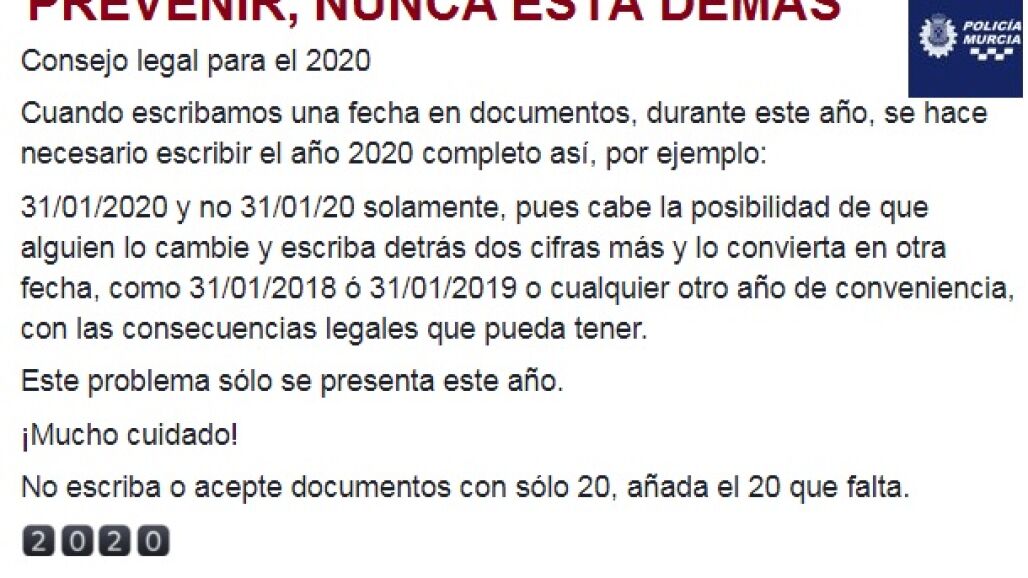 PREVENIR, NUNCA ESTÁ DEMÁS

POLICÍA MURCIA

Consejo legal para el 2020

Cuando escribamos una fecha en documentos, durante este año, se hace necesario escribir el año 2020 completo así, por ejemplo:

31/01/2020 y no 31/01/20 solamente, pues cabe la posibilidad de que alguien lo cambie y escriba detrás dos cifras más y lo convierta en otra fecha, como 31/01/2018 ó 31/01/2019 o cualquier otro año de conveniencia, con las consecuencias legales que pueda tener.

Este problema sólo se presenta este año.

¡Mucho cuidado!

No escriba o acepte documentos con sólo 20, añada el 20 que falta.

2020